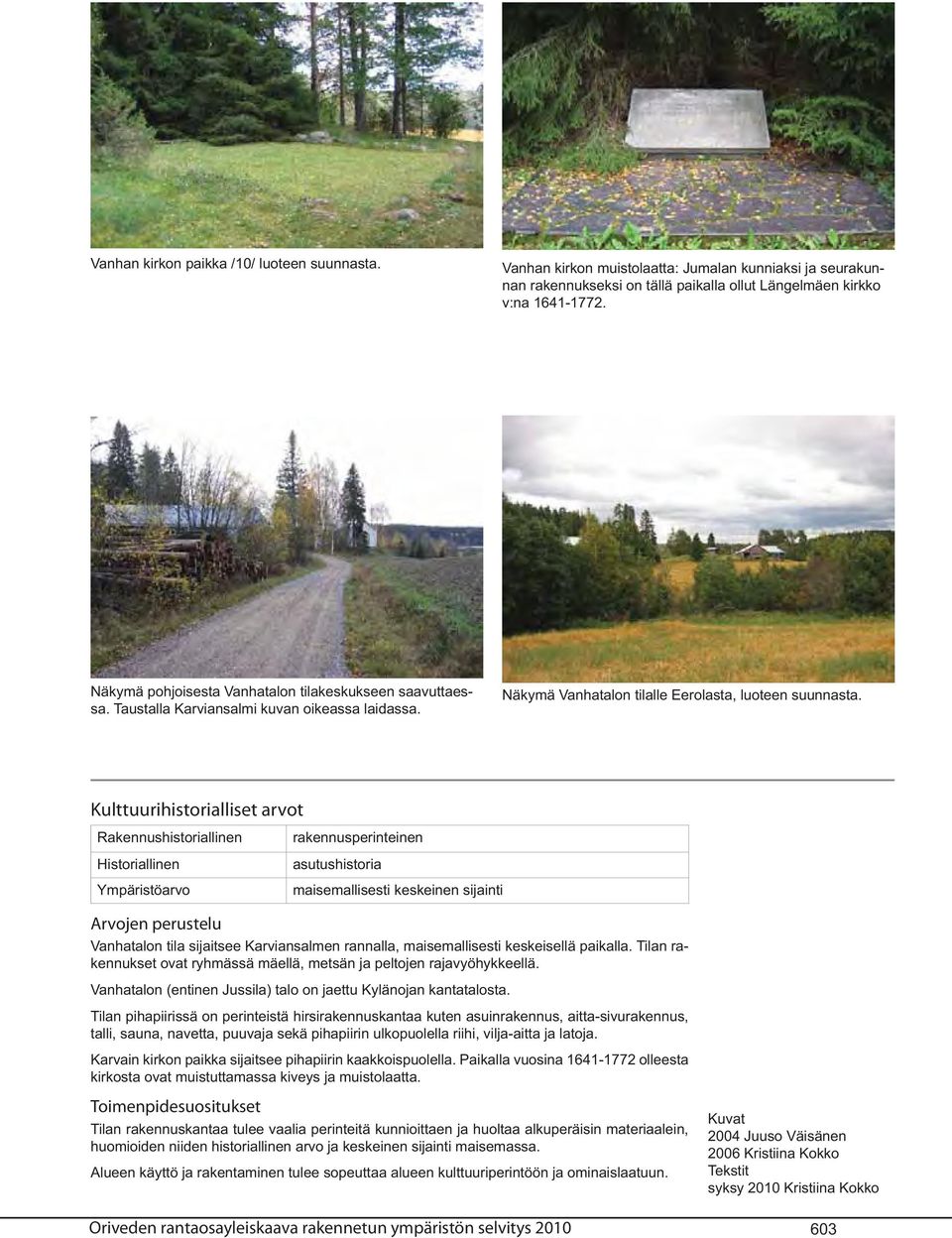 Vanhan kirkon paikka /10/ luoteen suunnasta.

Vanhan kirkon muistolaatta: Jumalan kunniaksi ja seurakunnan rakennukseksi on tällä paikalla ollut Längelmäen kirkko v:na 1641-1772.

Näkymä pohjoisesta Vanhatalon tilakeskukseen saavuttaessa. Taustalla Karviansalmi kuvan oikeassa laidassa.

Näkymä Vanhatalon tilalle Eerolasta, luoteen suunnasta.

Kulttuurihistorialliset arvot

| Rakennushistoriallinen | rakennusperinteinen |
|---|---|
| Historiallinen | asutushistoria |
| Ympäristöarvo | maisemallisesti keskeinen sijainti |

Arvojen perustelu

Vanhatalon tila sijaitsee Karviansalmen rannalla, maisemallisesti keskeisellä paikalla. Tilan rakennukset ovat ryhmässä mäellä, metsän ja peltojen rajavyöhykkeellä.

Vanhatalon (entinen Jussila) talo on jaettu Kylänojan kantatalosta.

Tilan pihapiirissä on perinteistä hirsirakennuskantaa kuten asuinrakennus, aitta-sivurakennus, talli, sauna, navetta, puuvaja sekä pihapiirin ulkopuolella riihi, vilja-aitta ja latoja.

Karvain kirkon paikka sijaitsee pihapiirin kaakkoispuolella. Paikalla vuosina 1641-1772 olleesta kirkosta ovat muistuttamassa kiveys ja muistolaatta.

Toimenpidesuositukset

Tilan rakennuskantaa tulee vaalia perinteitä kunnioittaen ja huoltaa alkuperäisin materiaalein, huomioiden niiden historiallinen arvo ja keskeinen sijainti maisemassa.

Alueen käyttö ja rakentaminen tulee sopeuttaa alueen kulttuuriperintöön ja ominaislaatuun.

Kuvat
2004 Juuso Väisänen
2006 Kristiina Kokko
Tekstit
syksy 2010 Kristiina Kokko

Oriveden rantaosayleiskaava rakennetun ympäristön selvitys 2010

603